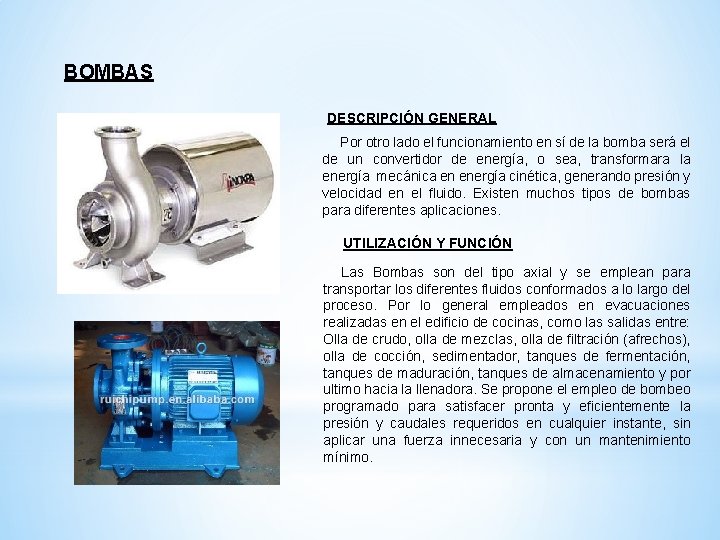 BOMBAS

DESCRIPCIÓN GENERAL

Por otro lado el funcionamiento en sí de la bomba será el de un convertidor de energía, o sea, transformara la energía mecánica en energía cinética, generando presión y velocidad en el fluido. Existen muchos tipos de bombas para diferentes aplicaciones.

UTILIZACIÓN Y FUNCIÓN

Las Bombas son del tipo axial y se emplean para transportar los diferentes fluidos conformados a lo largo del proceso. Por lo general empleados en evacuaciones realizadas en el edificio de cocinas, como las salidas entre: Olla de crudo, olla de mezclas, olla de filtración (afrechos), olla de cocción, sedimentador, tanques de fermentación, tanques de maduración, tanques de almacenamiento y por ultimo hacia la llenadora. Se propone el empleo de bombeo programado para satisfacer pronta y eficientemente la presión y caudales requeridos en cualquier instante, sin aplicar una fuerza innecesaria y con un mantenimiento mínimo.

INOXPA

ruichipump.en.alibaba.com